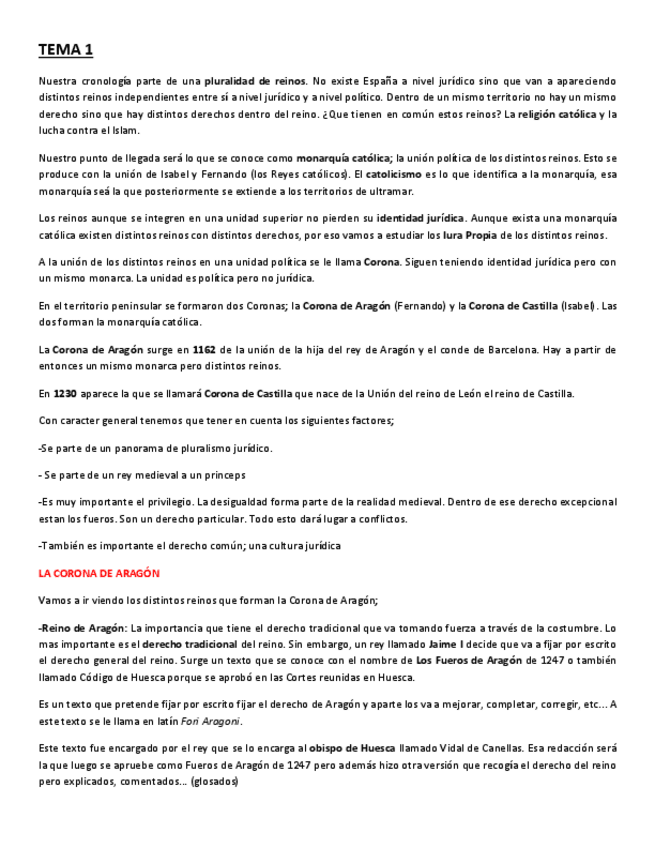 TEMA 1

Nuestra cronología parte de una pluralidad de reinos. No existe España a nivel jurídico sino que van a apareciendo distintos reinos independientes entre sí a nivel jurídico y a nivel político. Dentro de un mismo territorio no hay un mismo derecho sino que hay distintos derechos dentro del reino. ¿Que tienen en común estos reinos? La religión católica y la lucha contra el Islam.

Nuestro punto de llegada será lo que se conoce como monarquía católica; la unión política de los distintos reinos. Esto se produce con la unión de Isabel y Fernando (los Reyes católicos). El catolicismo es lo que identifica a la monarquía, esa monarquía seá la que posteriormente se extiende a los territorios de ultramar.

Los reinos aunque se integren en una unidad superior no pierden su identidad jurídica. Aunque exista una monarquía católica existen distintos reinos con distintos derechos, por eso vamos a estudiar los Iura Propia de los distintos reinos.

A la unión de los distintos reinos en una unidad política se le llama Corona. Siguen teniendo identidad jurídica pero con un mismo monarca. La unidad es política pero no jurídica.

En el territorio peninsular se formaron dos Coronas; la Corona de Aragón (Fernando) y la Corona de Castilla (Isabel). Las dos forman la monarquía católica.

La Corona de Aragón surge en 1162 de la unión de la hija del rey de Aragón y el conde de Barcelona. Hay a partir de entonces un mismo monarca pero distintos reinos.

En 1230 aparece la que se llamará Corona de Castilla que nace de la Unión del reino de León el reino de Castilla.

Con caracter general tenemos que tener en cuenta los siguientes factores;

-Se parte de un panorama de pluralismo jurídico.

- Se parte de un rey medieval a un princeps

-Es muy importante el privilegio. La desigualdad forma parte de la realidad medieval. Dentro de ese derecho excepcional estan los fueros. Son un derecho particular. Todo esto dará lugar a conflictos.

-También es importante el derecho común; una cultura jurídica

LA CORONA DE ARAGÓN

Vamos a ir viendo los distintos reinos que forman la Corona de Aragón;

-Reino de Aragón: La importancia que tiene el derecho tradicional que va tomando fuerza a través de la costumbre. Lo mas importante es el derecho tradicional del reino. Sin embargo, un rey llamado Jaime I decide que va a fijar por escrito el derecho general del reino. Surge un texto que se conoce con el nombre de Los Fueros de Aragón de 1247 o también llamado Código de Huesca porque se aprobó en las Cortes reunidas en Huesca.

Es un texto que pretende fijar por escrito fijar el derecho de Aragón y aparte los va a mejorar, completar, corregir, etc... A este texto se le llama en latín Fori Aragoni.

Este texto fue encargado por el rey que se lo encarga al obispo de Huesca llamado Vidal de Canellas. Esa redacción será la que luego se apruebe como Fueros de Aragón de 1247 pero además hizo otra versión que recogía el derecho del reino pero explicados, comentados... (glosados)